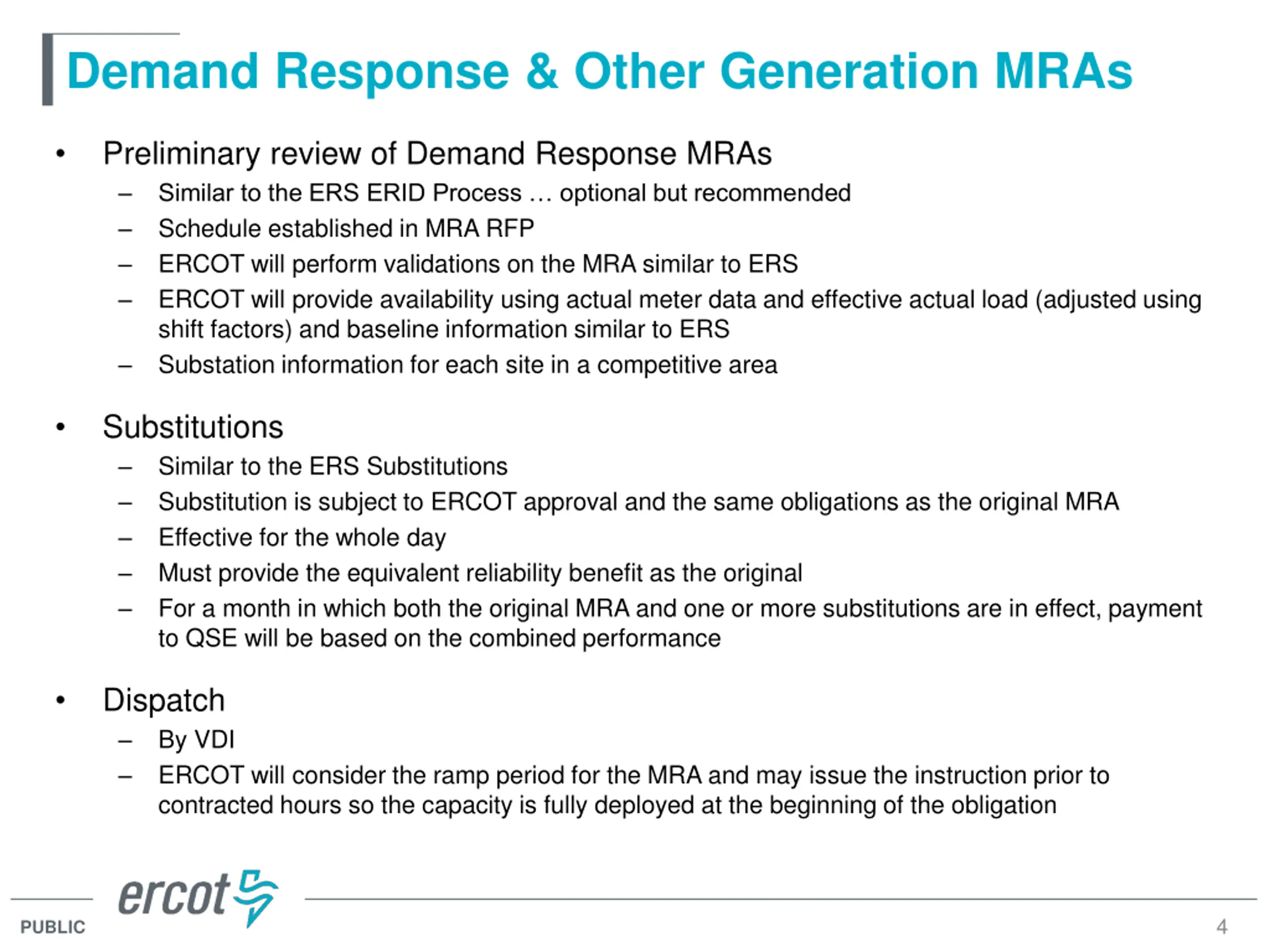 Demand Response & Other Generation MRAs

• Preliminary review of Demand Response MRAs
– Similar to the ERS ERID Process … optional but recommended
– Schedule established in MRA RFP
– ERCOT will perform validations on the MRA similar to ERS
– ERCOT will provide availability using actual meter data and effective actual load (adjusted using shift factors) and baseline information similar to ERS
– Substation information for each site in a competitive area

• Substitutions
– Similar to the ERS Substitutions
– Substitution is subject to ERCOT approval and the same obligations as the original MRA
– Effective for the whole day
– Must provide the equivalent reliability benefit as the original
– For a month in which both the original MRA and one or more substitutions are in effect, payment to QSE will be based on the combined performance

• Dispatch
– By VDI
– ERCOT will consider the ramp period for the MRA and may issue the instruction prior to contracted hours so the capacity is fully deployed at the beginning of the obligation

ercot
PUBLIC
4